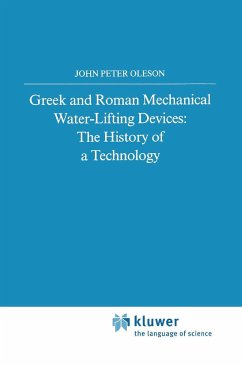 JOHN PETER OLESON

Greek and Roman Mechanical Water-Lifting Devices: The History of a Technology

kluwer
the language of science